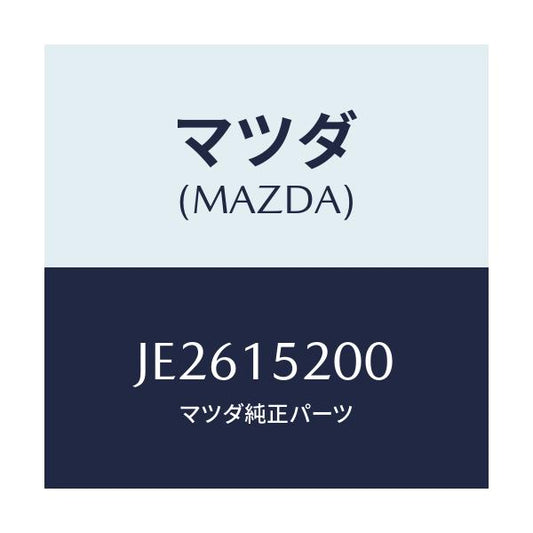 マツダ
(MAZDA)

JE2615200
マツダ純正パーツ